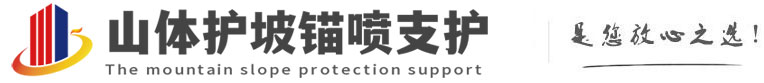 山体护坡锚喷支护
The mountain slope protection support

是您放心之选！